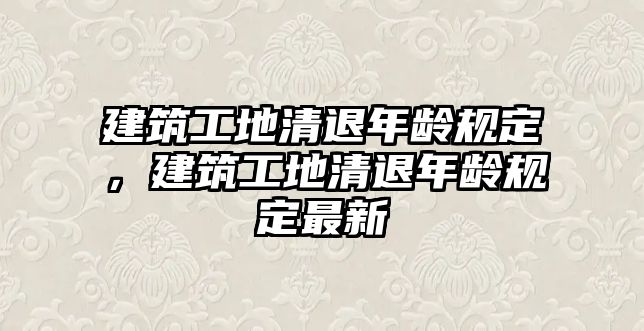 建筑工地清退年龄规定，建筑工地清退年龄规定最新